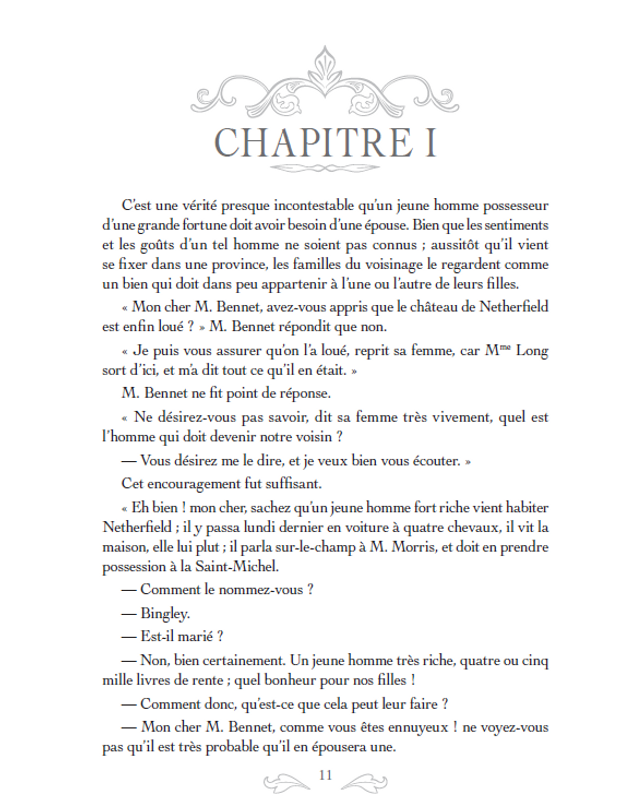 CHAPITRE I

C'est une vérité presque incontestable qu'un jeune homme possesseur d'une grande fortune doit avoir besoin d'une épouse. Bien que les sentiments et les goûts d'un tel homme ne soient pas connus ; aussitôt qu'il vient se fixer dans une province, les familles du voisinage le regardent comme un bien qui doit dans peu appartenir à l'une ou l'autre de leurs filles.

« Mon cher M. Bennet, avez-vous appris que le château de Netherfield est enfin loué ? » M. Bennet répondit que non.

« Je puis vous assurer qu'on l'a loué, reprit sa femme, car M$^{me}$ Long sort d'ici, et m'a dit tout ce qu'il en était. »

M. Bennet ne fit point de réponse.

« Ne désirez-vous pas savoir, dit sa femme très vivement, quel est l'homme qui doit devenir notre voisin ?

— Vous désirez me le dire, et je veux bien vous écouter. »

Cet encouragement fut suffisant.

« Eh bien ! mon cher, sachez qu'un jeune homme fort riche vient habiter Netherfield ; il y passa lundi dernier en voiture à quatre chevaux, il vit la maison, elle lui plut ; il parla sur-le-champ à M. Morris, et doit en prendre possession à la Saint-Michel.

— Comment le nommez-vous ?

— Bingley.

— Est-il marié ?

— Non, bien certainement. Un jeune homme très riche, quatre ou cinq mille livres de rente ; quel bonheur pour nos filles !

— Comment donc, qu'est-ce que cela peut leur faire ?

— Mon cher M. Bennet, comme vous êtes ennuyeux ! ne voyez-vous pas qu'il est très probable qu'il en épousera une.

11